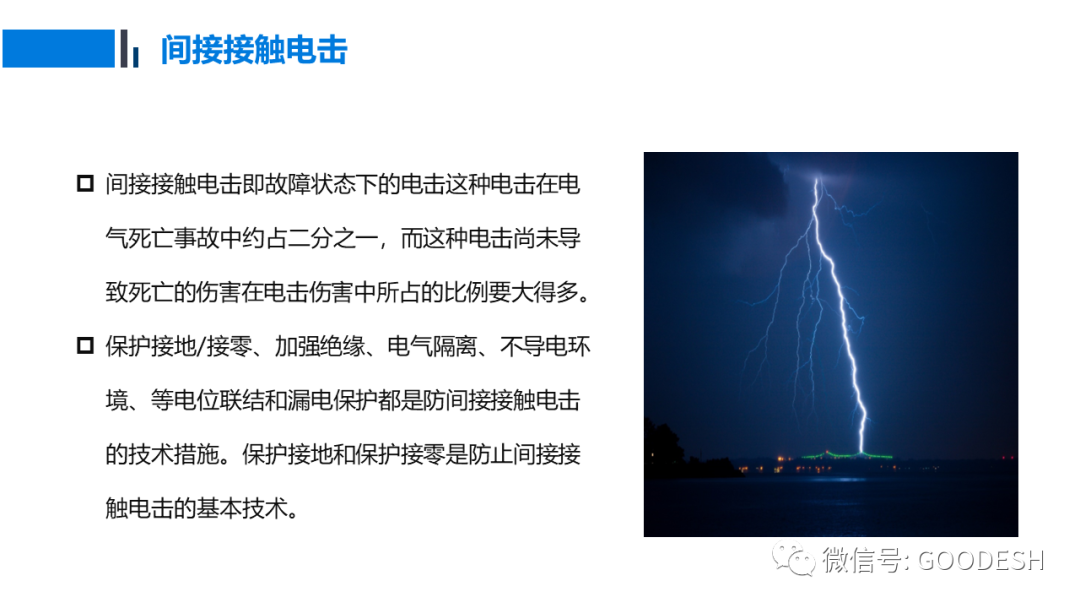 间接接触电击

□ 间接接触电击即故障状态下的电击这种电击在电气死亡事故中约占二分之一，而这种电击尚未导致死亡的伤害在电击伤害中所占的比例要大得多。

□ 保护接地/接零、加强绝缘、电气隔离、不导电环境、等电位联结和漏电保护都是防间接接触电击的技术措施。保护接地和保护接零是防止间接接触电击的基本技术。

微信号: GOODESH